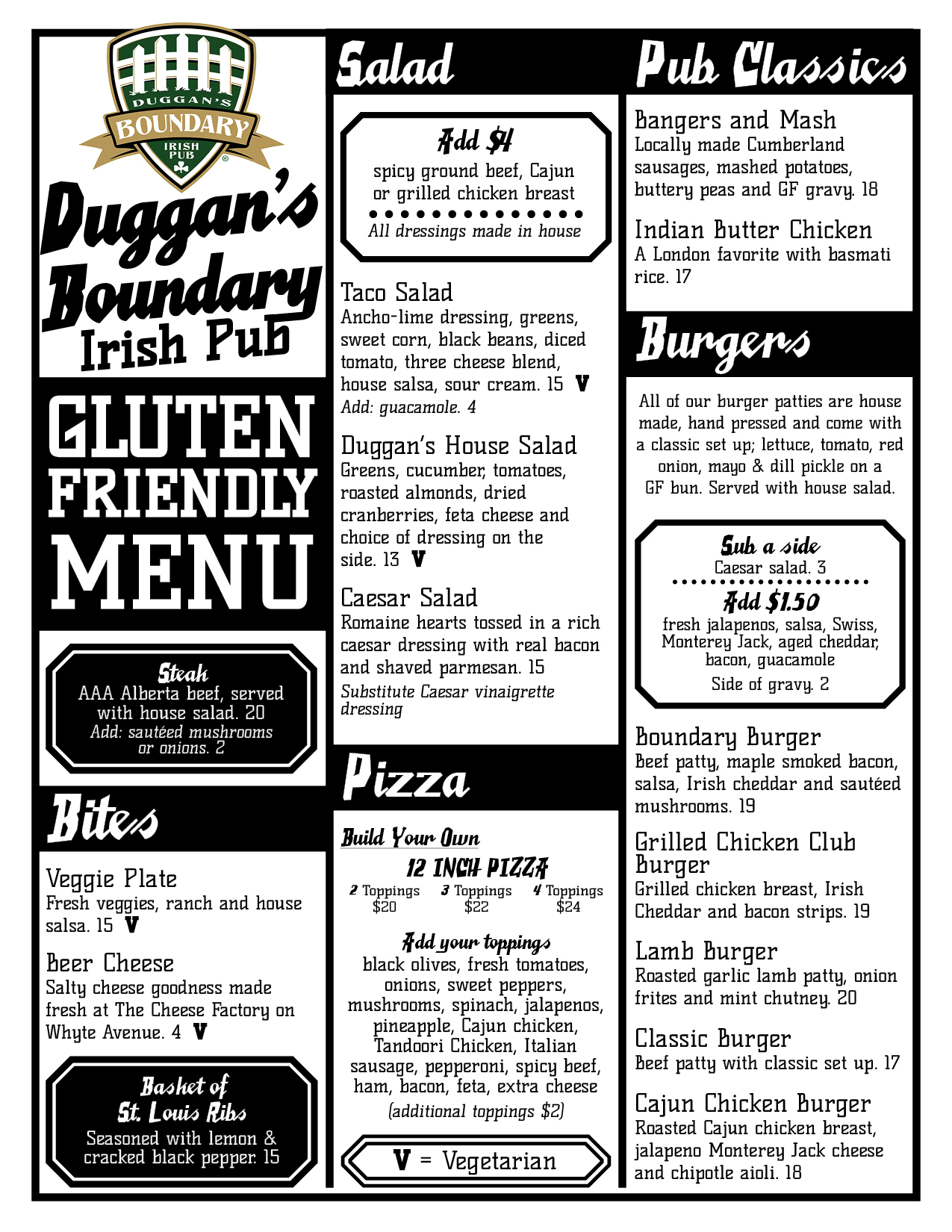 DUGGAN'S
BOUNDARY
IRISH PUB

Duggan's Boundary Irish Pub

GLUTEN FRIENDLY MENU

Steak
AAA Alberta beef, served with house salad. 20
Add: sautéed mushrooms or onions. 2

Bites

Veggie Plate
Fresh veggies, ranch and house salsa. 15 V

Beer Cheese
Salty cheese goodness made fresh at The Cheese Factory on Whyte Avenue. 4 V

Basket of St. Louis Ribs
Seasoned with lemon & cracked black pepper. 15

Salad

Add $4
spicy ground beef, Cajun or grilled chicken breast
All dressings made in house

Taco Salad
Ancho-lime dressing, greens, sweet corn, black beans, diced tomato, three cheese blend, house salsa, sour cream. 15 V
Add: guacamole. 4

Duggan's House Salad
Greens, cucumber, tomatoes, roasted almonds, dried cranberries, feta cheese and choice of dressing on the side. 13 V

Caesar Salad
Romaine hearts tossed in a rich caesar dressing with real bacon and shaved parmesan. 15
Substitute Caesar vinaigrette dressing

Pizza

Build Your Own
12 INCH PIZZA
2 Toppings $20 3 Toppings $22 4 Toppings $24

Add your toppings
black olives, fresh tomatoes, onions, sweet peppers, mushrooms, spinach, jalapenos, pineapple, Cajun chicken, Tandoori Chicken, Italian sausage, pepperoni, spicy beef, ham, bacon, feta, extra cheese
(additional toppings $2)

V = Vegetarian

Pub Classics

Bangers and Mash
Locally made Cumberland sausages, mashed potatoes, buttery peas and GF gravy. 18

Indian Butter Chicken
A London favorite with basmati rice. 17

Burgers

All of our burger patties are house made, hand pressed and come with a classic set up; lettuce, tomato, red onion, mayo & dill pickle on a GF bun. Served with house salad.

Sub a side
Caesar salad. 3
Add $1.50
fresh jalapenos, salsa, Swiss, Monterey Jack, aged cheddar, bacon, guacamole
Side of gravy. 2

Boundary Burger
Beef patty, maple smoked bacon, salsa, Irish cheddar and sautéed mushrooms. 19

Grilled Chicken Club Burger
Grilled chicken breast, Irish Cheddar and bacon strips. 19

Lamb Burger
Roasted garlic lamb patty, onion frites and mint chutney. 20

Classic Burger
Beef patty with classic set up. 17

Cajun Chicken Burger
Roasted Cajun chicken breast, jalapeno Monterey Jack cheese and chipotle aioli. 18